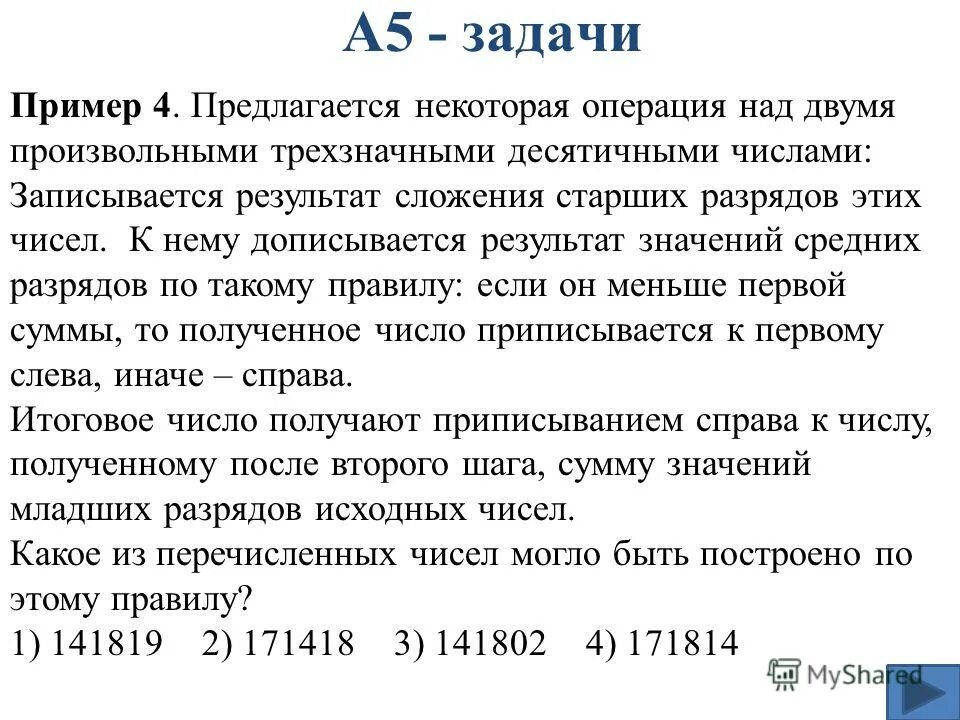 А5 - задачи

Пример 4. Предлагается некоторая операция над двумя произвольными трехзначными десятичными числами: Записывается результат сложения старших разрядов этих чисел. К нему дописывается результат значений средних разрядов по такому правилу: если он меньше первой суммы, то полученное число приписывается к первому слева, иначе – справа.
Итоговое число получают приписыванием справа к числу, полученному после второго шага, сумму значений младших разрядов исходных чисел.
Какое из перечисленных чисел могло быть построено по этому правилу?
1) 141819 2) 171418 3) 141802 4) 171814

MyShared